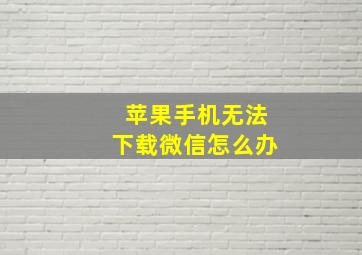 苹果手机无法
下载微信怎么办